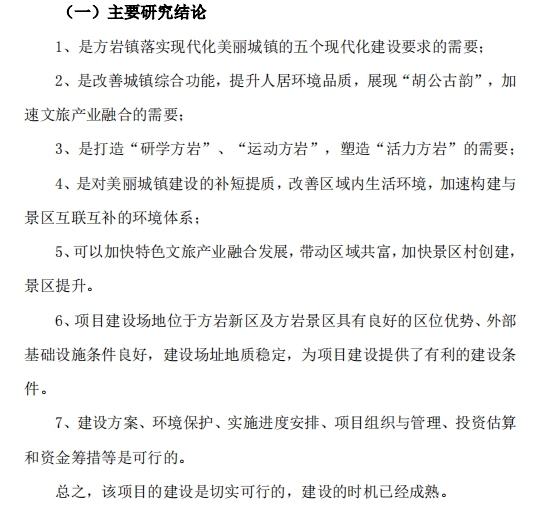 （一）主要研究结论

1、是方岩镇落实现代化美丽城镇的五个现代化建设要求的需要；

2、是改善城镇综合功能，提升人居环境品质，展现“胡公古韵”，加速文旅产业融合的需要；

3、是打造“研学方岩”、“运动方岩”，塑造“活力方岩”的需要；

4、是对美丽城镇建设的补短提质，改善区域内生活环境，加速构建与景区互联互补的环境体系；

5、可以加快特色文旅产业融合发展，带动区域共富，加快景区村创建，景区提升。

6、项目建设场地位于方岩新区及方岩景区具有良好的区位优势、外部基础设施条件良好，建设场址地质稳定，为项目建设提供了有利的建设条件。

7、建设方案、环境保护、实施进度安排、项目组织与管理、投资估算和资金筹措等是可行的。

总之，该项目的建设是切实可行的，建设的时机已经成熟。